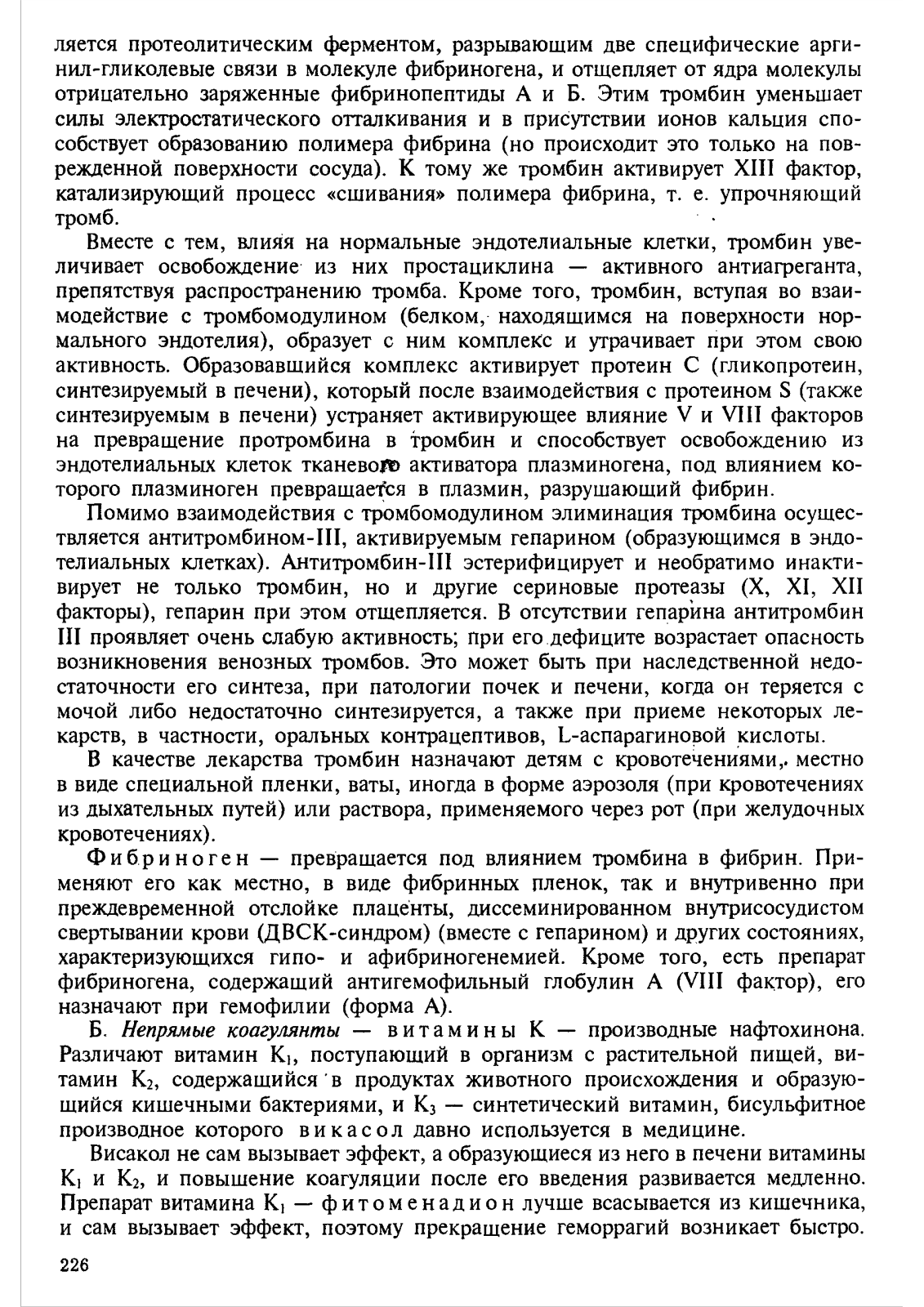 ляется протеолитическим ферментом, разрывающим две специфические аргинил-гликолевые связи в молекуле фибриногена, и отщепляет от ядра молекулы отрицательно заряженные фибринопептиды А и Б. Этим тромбин уменьшает силы электростатического отталкивания и в присутствии ионов кальция способствует образованию полимера фибрина (но происходит это только на поврежденной поверхности сосуда). К тому же тромбин активирует XIII фактор, катализирующий процесс «сшивания» полимера фибрина, т. е. упрочняющий тромб.

Вместе с тем, влияя на нормальные эндотелиальные клетки, тромбин увеличивает освобождение из них простациклина — активного антиагреганта, препятствуя распространению тромба. Кроме того, тромбин, вступая во взаимодействие с тромбомодулином (белком, находящимся на поверхности нормального эндотелия), образует с ним комплекс и утрачивает при этом свою активность. Образовавшийся комплекс активирует протеин С (гликопротеин, синтезируемый в печени), который после взаимодействия с протеином S (также синтезируемым в печени) устраняет активирующее влияние V и VIII факторов на превращение протромбина в тромбин и способствует освобождению из эндотелиальных клеток тканевого активатора плазминогена, под влиянием которого плазминоген превращается в плазмин, разрушающий фибрин.

Помимо взаимодействия с тромбомодулином элиминация тромбина осуществляется антитромбином-III, активируемым гепарином (образующимся в эндотелиальных клетках). Антитромбин-III эстерифицирует и необратимо инактивирует не только тромбин, но и другие сериновые протеазы (X, XI, XII факторы), гепарин при этом отщепляется. В отсутствии гепарина антитромбин III проявляет очень слабую активность; при его дефиците возрастает опасность возникновения венозных тромбов. Это может быть при наследственной недостаточности его синтеза, при патологии почек и печени, когда он теряется с мочой либо недостаточно синтезируется, а также при приеме некоторых лекарств, в частности, оральных контрацептивов, L-аспарагиновой кислоты.

В качестве лекарства тромбин назначают детям с кровотечениями, местно в виде специальной пленки, ваты, иногда в форме аэрозоля (при кровотечениях из дыхательных путей) или раствора, применяемого через рот (при желудочных кровотечениях).

Фибриноген — превращается под влиянием тромбина в фибрин. Применяют его как местно, в виде фибринных пленок, так и внутривенно при преждевременной отслойке плаценты, диссеминированном внутрисосудистом свертывании крови (ДВСК-синдром) (вместе с гепарином) и других состояниях, характеризующихся гипо- и афибриногенемией. Кроме того, есть препарат фибриногена, содержащий антигемофильный глобулин А (VIII фактор), его назначают при гемофилии (форма А).

Б. Непрямые коагулянты — витамины К — производные нафтохинона. Различают витамин $K_1$, поступающий в организм с растительной пищей, витамин $K_2$, содержащийся в продуктах животного происхождения и образующийся кишечными бактериями, и $K_3$ — синтетический витамин, бисульфитное производное которого викасол давно используется в медицине.

Висакол не сам вызывает эффект, а образующиеся из него в печени витамины $K_1$ и $K_2$, и повышение коагуляции после его введения развивается медленно. Препарат витамина $K_1$ — фитоменадион лучше всасывается из кишечника, и сам вызывает эффект, поэтому прекращение геморрагий возникает быстро.

226